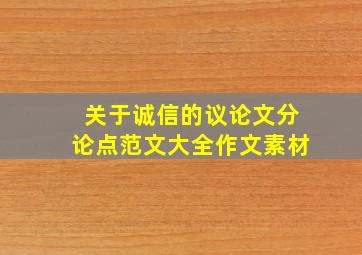 关于诚信的议论文分论点范文大全作文素材